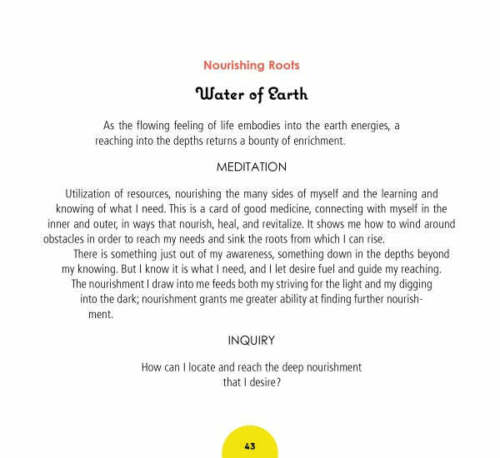 Nourishing Roots

Water of Earth

As the flowing feeling of life embodies into the earth energies, a reaching into the depths returns a bounty of enrichment.

MEDITATION

Utilization of resources, nourishing the many sides of myself and the learning and knowing of what I need. This is a card of good medicine, connecting with myself in the inner and outer, in ways that nourish, heal, and revitalize. It shows me how to wind around obstacles in order to reach my needs and sink the roots from which I can rise.

There is something just out of my awareness, something down in the depths beyond my knowing. But I know it is what I need, and I let desire fuel and guide my reaching. The nourishment I draw into me feeds both my striving for the light and my digging into the dark; nourishment grants me greater ability at finding further nourishment.

INQUIRY

How can I locate and reach the deep nourishment that I desire?

43